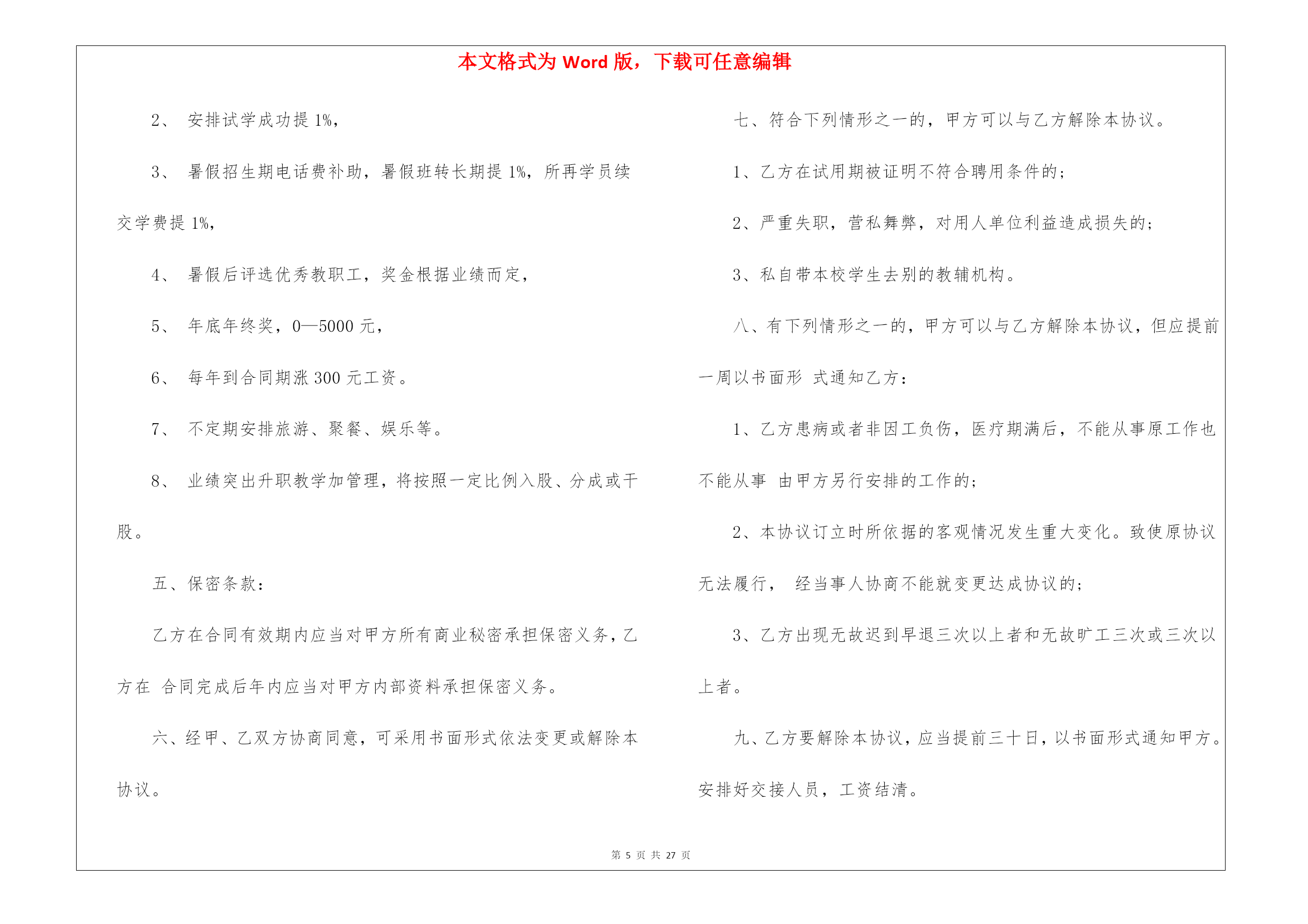 本文格式为 Word 版，下载可任意编辑

2、 安排试学成功提 1%，

3、 暑假招生期电话费补助，暑假班转长期提 1%，所再学员续交学费提 1%，

4、 暑假后评选优秀教职工，奖金根据业绩而定，

5、 年底年终奖，0—5000 元，

6、 每年到合同期涨 300 元工资。

7、 不定期安排旅游、聚餐、娱乐等。

8、 业绩突出升职教学加管理，将按照一定比例入股、分成或干股。

五、保密条款：

乙方在合同有效期内应当对甲方所有商业秘密承担保密义务，乙方在 合同完成后年内应当对甲方内部资料承担保密义务。

六、经甲、乙双方协商同意，可采用书面形式依法变更或解除本协议。

七、符合下列情形之一的，甲方可以与乙方解除本协议。

1、乙方在试用期被证明不符合聘用条件的；

2、严重失职，营私舞弊，对用人单位利益造成损失的；

3、私自带本校学生去别的教辅机构。

八、有下列情形之一的，甲方可以与乙方解除本协议，但应提前一周以书面形 式通知乙方：

1、乙方患病或者非因工负伤，医疗期满后，不能从事原工作也不能从事 由甲方另行安排的工作的；

2、本协议订立时所依据的客观情况发生重大变化。致使原协议无法履行， 经当事人协商不能就变更达成协议的；

3、乙方出现无故迟到早退三次以上者和无故旷工三次或三次以上者。

九、乙方要解除本协议，应当提前三十日，以书面形式通知甲方。安排好交接人员，工资结清。

第 5 页 共 27 页